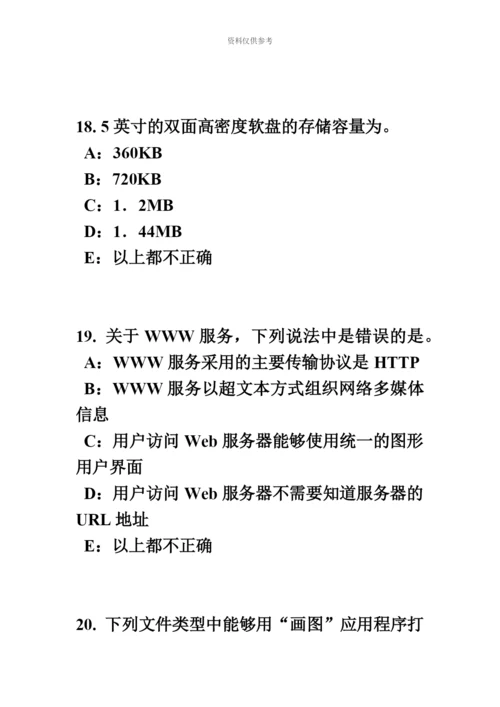 资料仅供参考

18. 5 英寸的双面高密度软盘的存储容量为。
A：360KB
B：720KB
C：1．2MB
D：1．44MB
E：以上都不正确

19. 关于 WWW 服务，下列说法中是错误的是。
A：WWW 服务采用的主要传输协议是 HTTP
B：WWW 服务以超文本方式组织网络多媒体信息
C：用户访问 Web 服务器能够使用统一的图形用户界面
D：用户访问 Web 服务器不需要知道服务器的 URL 地址
E：以上都不正确

20. 下列文件类型中能够用“画图”应用程序打